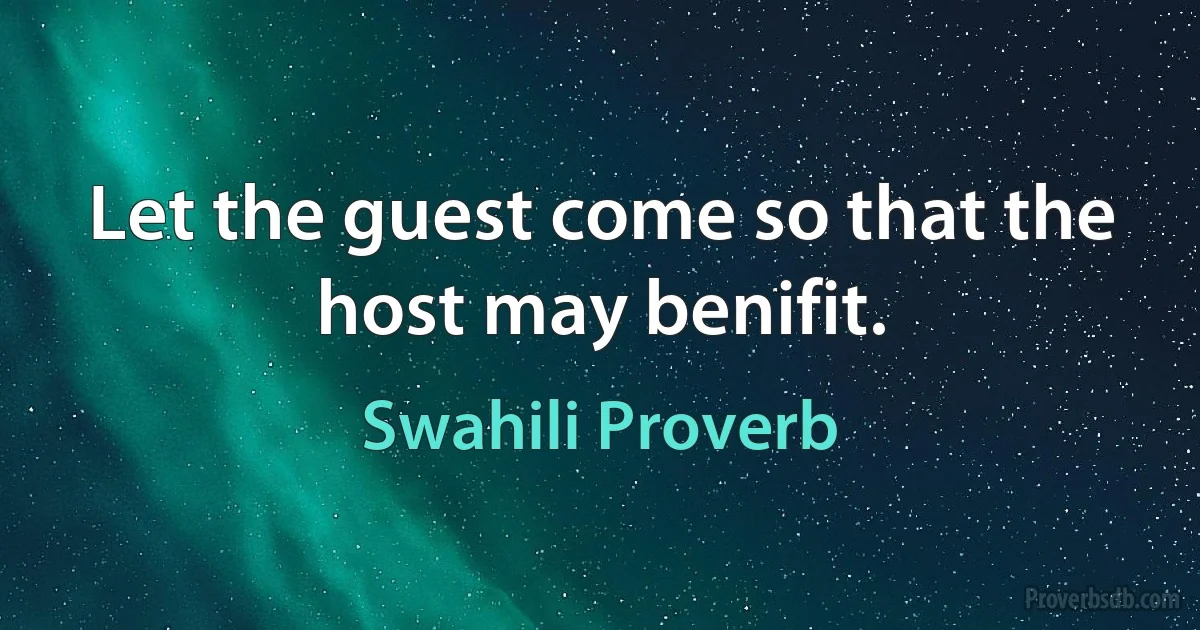 Let the guest come so that the host may benifit.

Swahili Proverb

Proverbsdb.com